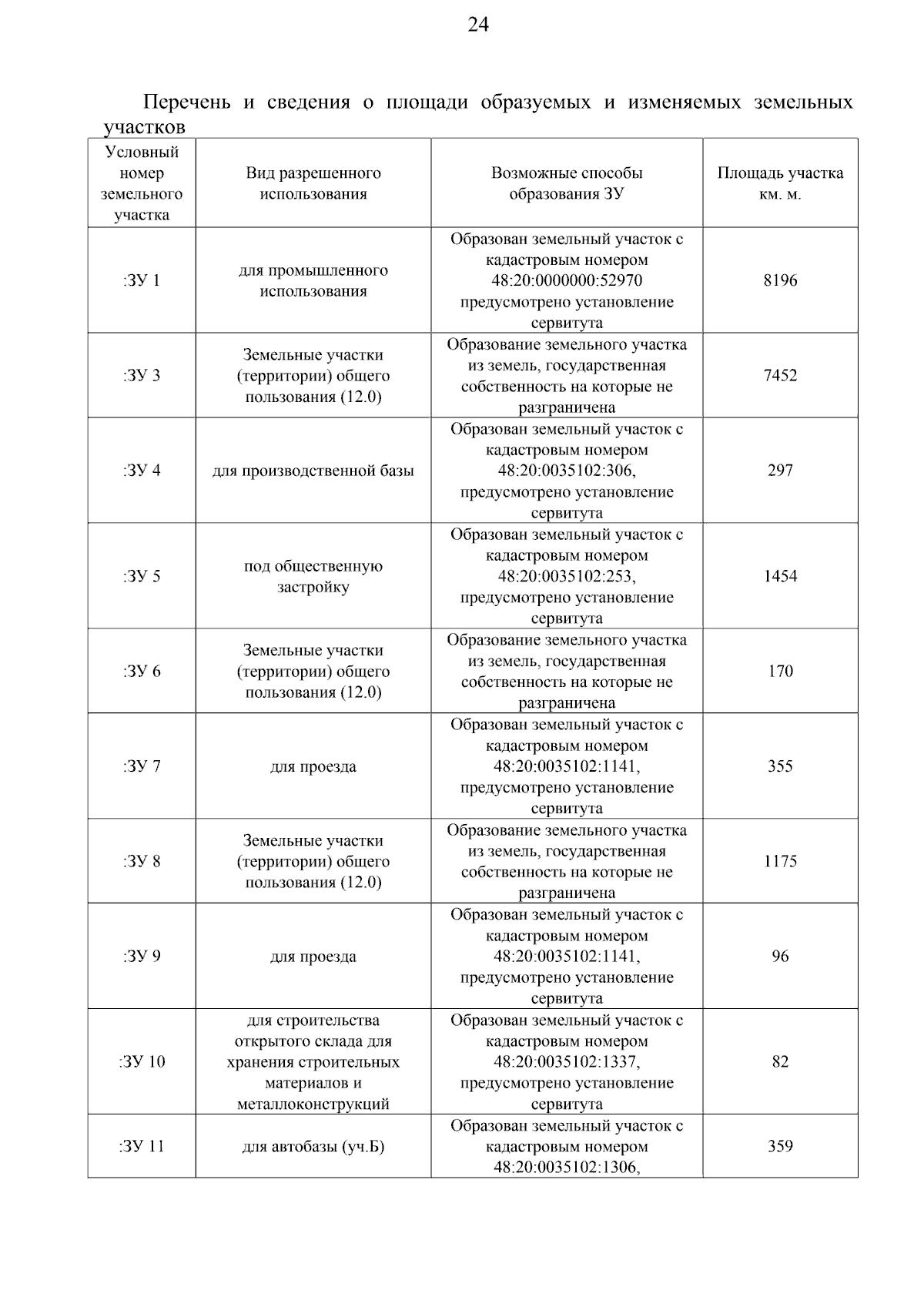 24

Перечень и сведения о площади образуемых и изменяемых земельных участков

| Условный номер земельного участка | Вид разрешенного использования | Возможные способы образования ЗУ | Площадь участка км. м. |
|---|---|---|---|
| :ЗУ 1 | для промышленного использования | Образован земельный участок с кадастровым номером 48:20:0000000:52970 предусмотрено установление сервитута | 8196 |
| :ЗУ 3 | Земельные участки (территории) общего пользования (12.0) | Образование земельного участка из земель, государственная собственность на которые не разграничена | 7452 |
| :ЗУ 4 | для производственной базы | Образован земельный участок с кадастровым номером 48:20:0035102:306, предусмотрено установление сервитута | 297 |
| :ЗУ 5 | под общественную застройку | Образован земельный участок с кадастровым номером 48:20:0035102:253, предусмотрено установление сервитута | 1454 |
| :ЗУ 6 | Земельные участки (территории) общего пользования (12.0) | Образование земельного участка из земель, государственная собственность на которые не разграничена | 170 |
| :ЗУ 7 | для проезда | Образован земельный участок с кадастровым номером 48:20:0035102:1141, предусмотрено установление сервитута | 355 |
| :ЗУ 8 | Земельные участки (территории) общего пользования (12.0) | Образование земельного участка из земель, государственная собственность на которые не разграничена | 1175 |
| :ЗУ 9 | для проезда | Образован земельный участок с кадастровым номером 48:20:0035102:1141, предусмотрено установление сервитута | 96 |
| :ЗУ 10 | для строительства открытого склада для хранения строительных материалов и металлоконструкций | Образован земельный участок с кадастровым номером 48:20:0035102:1337, предусмотрено установление сервитута | 82 |
| :ЗУ 11 | для автобазы (уч.Б) | Образован земельный участок с кадастровым номером 48:20:0035102:1306, | 359 |